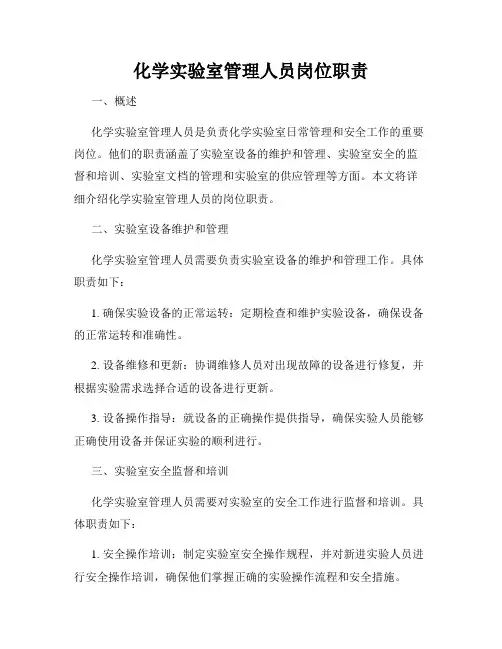 化学实验室管理人员岗位职责

一、概述

化学实验室管理人员是负责化学实验室日常管理和安全工作的重要岗位。他们的职责涵盖了实验室设备的维护和管理、实验室安全的监督和培训、实验室文档的管理和实验室的供应管理等方面。本文将详细介绍化学实验室管理人员的岗位职责。

二、实验室设备维护和管理

化学实验室管理人员需要负责实验室设备的维护和管理工作。具体职责如下：

1. 确保实验设备的正常运转：定期检查和维护实验设备，确保设备的正常运转和准确性。

2. 设备维修和更新：协调维修人员对出现故障的设备进行修复，并根据实验需求选择合适的设备进行更新。

3. 设备操作指导：就设备的正确操作提供指导，确保实验人员能够正确使用设备并保证实验的顺利进行。

三、实验室安全监督和培训

化学实验室管理人员需要对实验室的安全工作进行监督和培训。具体职责如下：

1. 安全操作培训：制定实验室安全操作规程，并对新进实验人员进行安全操作培训，确保他们掌握正确的实验操作流程和安全措施。